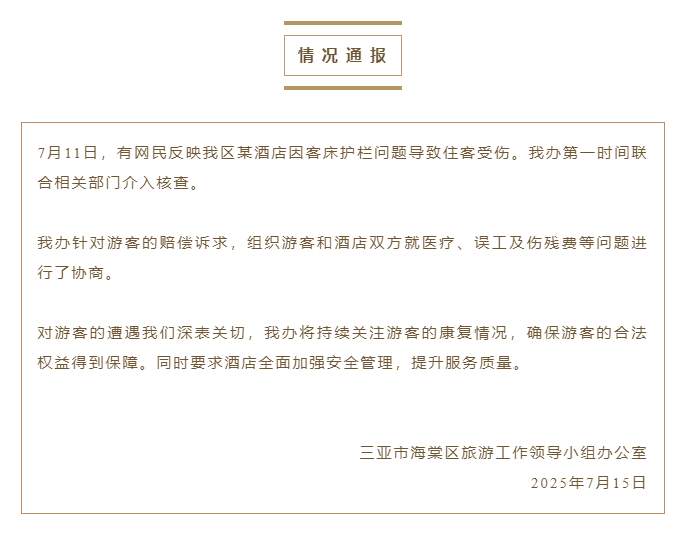 情况通报

7月11日，有网民反映我区某酒店因客床护栏问题导致住客受伤。我办第一时间联合相关部门介入核查。

我办针对游客的赔偿诉求，组织游客和酒店双方就医疗、误工及伤残费等问题进行了协商。

对游客的遭遇我们深表关切，我办将持续关注游客的康复情况，确保游客的合法权益得到保障。同时要求酒店全面加强安全管理，提升服务质量。

三亚市海棠区旅游工作领导小组办公室
2025年7月15日